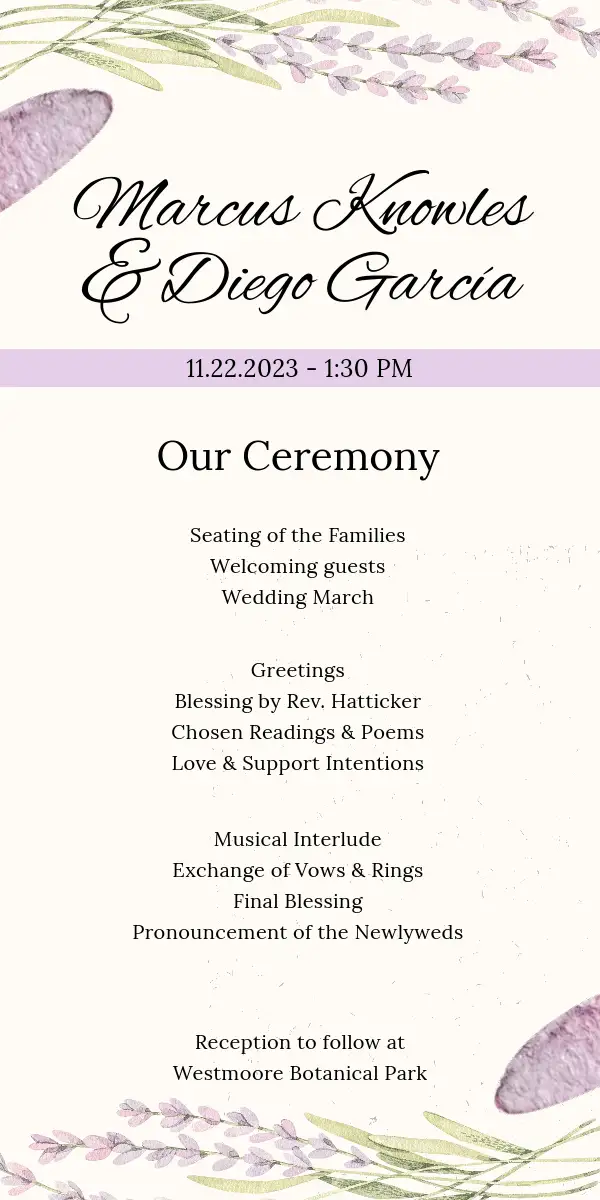 Marcus Knowles & Diego García

11.22.2023 - 1:30 PM

Our Ceremony

Seating of the Families
Welcoming guests
Wedding March

Greetings
Blessing by Rev. Hatticker
Chosen Readings & Poems
Love & Support Intentions

Musical Interlude
Exchange of Vows & Rings
Final Blessing
Pronouncement of the Newlyweds

Reception to follow at
Westmoore Botanical Park